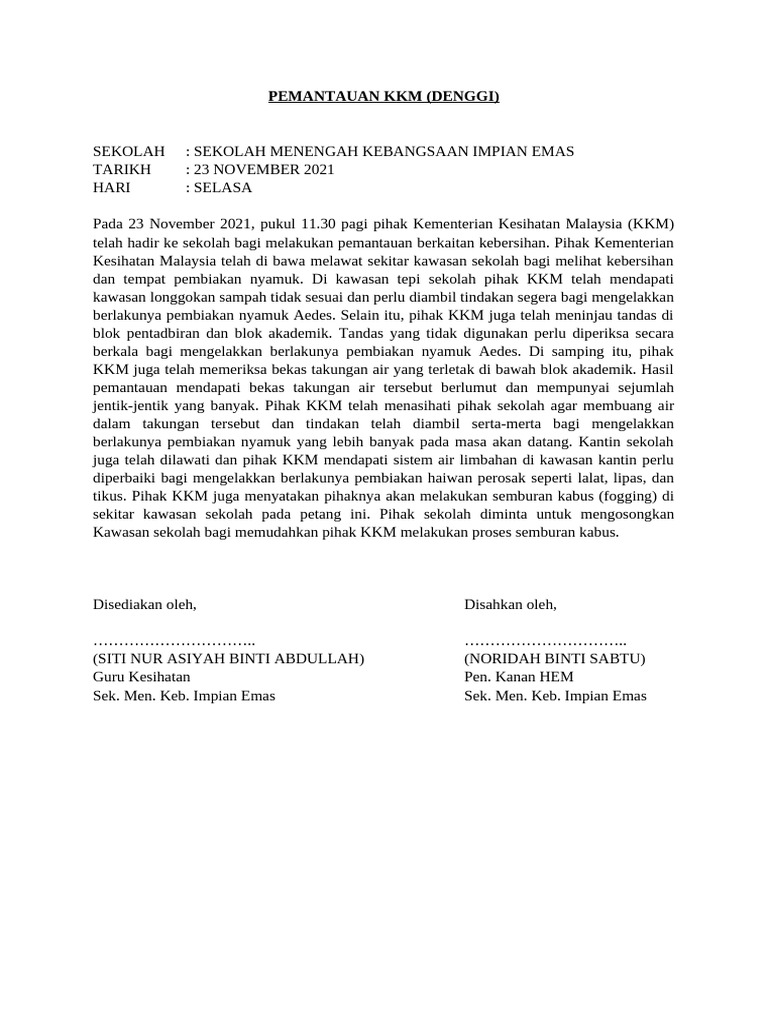 PEMANTAUAN KKM (DENGGI)

SEKOLAH : SEKOLAH MENENGAH KEBANGSAAN IMPIAN EMAS
TARIKH : 23 NOVEMBER 2021
HARI : SELASA

Pada 23 November 2021, pukul 11.30 pagi pihak Kementerian Kesihatan Malaysia (KKM) telah hadir ke sekolah bagi melakukan pemantauan berkaitan kebersihan. Pihak Kementerian Kesihatan Malaysia telah di bawa melawat sekitar kawasan sekolah bagi melihat kebersihan dan tempat pembiakan nyamuk. Di kawasan tepi sekolah pihak KKM telah mendapati kawasan longgokan sampah tidak sesuai dan perlu diambil tindakan segera bagi mengelakkan berlakunya pembiakan nyamuk Aedes. Selain itu, pihak KKM juga telah meninjau tandas di blok pentadbiran dan blok akademik. Tandas yang tidak digunakan perlu diperiksa secara berkala bagi mengelakkan berlakunya pembiakan nyamuk Aedes. Di samping itu, pihak KKM juga telah memeriksa bekas takungan air yang terletak di bawah blok akademik. Hasil pemantauan mendapati bekas takungan air tersebut berlumut dan mempunyai sejumlah jentik-jentik yang banyak. Pihak KKM telah menasihati pihak sekolah agar membuang air dalam takungan tersebut dan tindakan telah diambil serta-merta bagi mengelakkan berlakunya pembiakan nyamuk yang lebih banyak pada masa akan datang. Kantin sekolah juga telah dilawati dan pihak KKM mendapati sistem air limbahan di kawasan kantin perlu diperbaiki bagi mengelakkan berlakunya pembiakan haiwan perosak seperti lalat, lipas, dan tikus. Pihak KKM juga menyatakan pihaknya akan melakukan semburan kabus (fogging) di sekitar kawasan sekolah pada petang ini. Pihak sekolah diminta untuk mengosongkan Kawasan sekolah bagi memudahkan pihak KKM melakukan proses semburan kabus.

Disediakan oleh,

…………………………..
(SITI NUR ASIYAH BINTI ABDULLAH)
Guru Kesihatan
Sek. Men. Keb. Impian Emas

Disahkan oleh,

…………………………..
(NORIDAH BINTI SABTU)
Pen. Kanan HEM
Sek. Men. Keb. Impian Emas